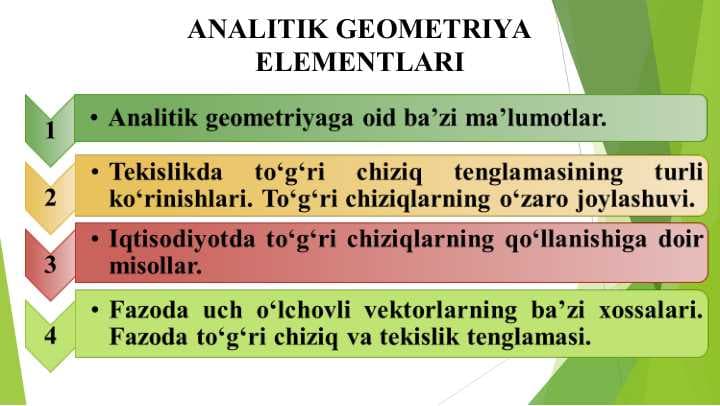 ANALITIK GEOMETRIYA ELEMENTLARI

1
• Analitik geometriyaga oid ba’zi ma’lumotlar.

2
• Tekislikda to‘g‘ri chiziq tenglamasining turli ko‘rinishlari. To‘g‘ri chiziqlarning o‘zaro joylashuvi.

3
• Iqtisodiyotda to‘g‘ri chiziqlarning qo‘llanishiga doir misollar.

4
• Fazoda uch o‘lchovli vektorlarning ba’zi xossalari. Fazoda to‘g‘ri chiziq va tekislik tenglamasi.